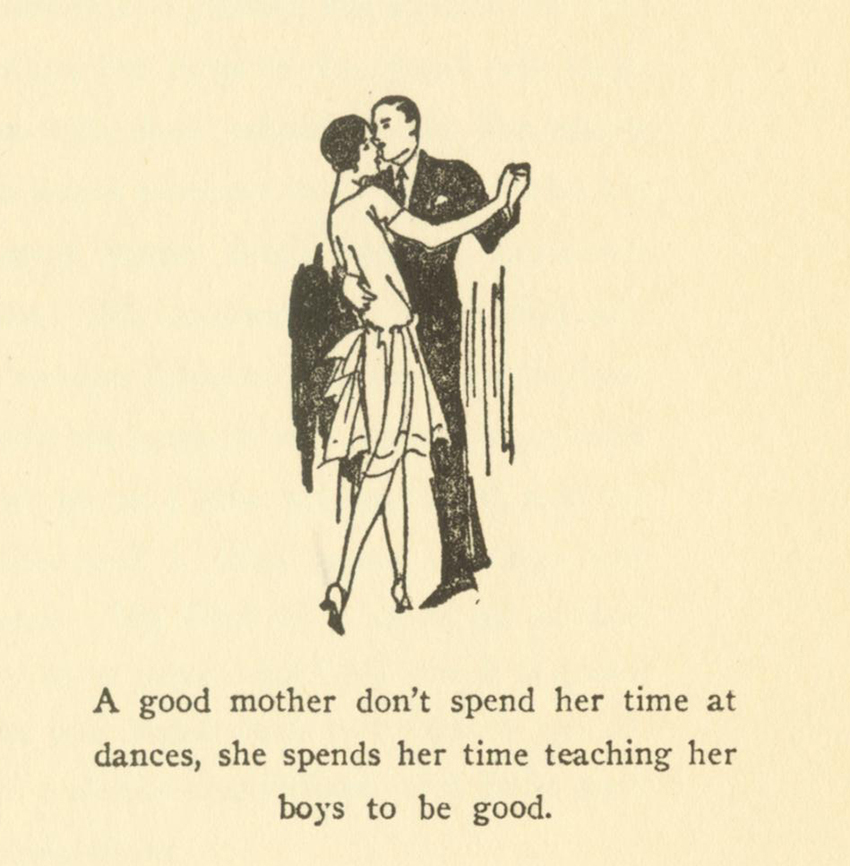 A good mother don't spend her time at dances, she spends her time teaching her boys to be good.